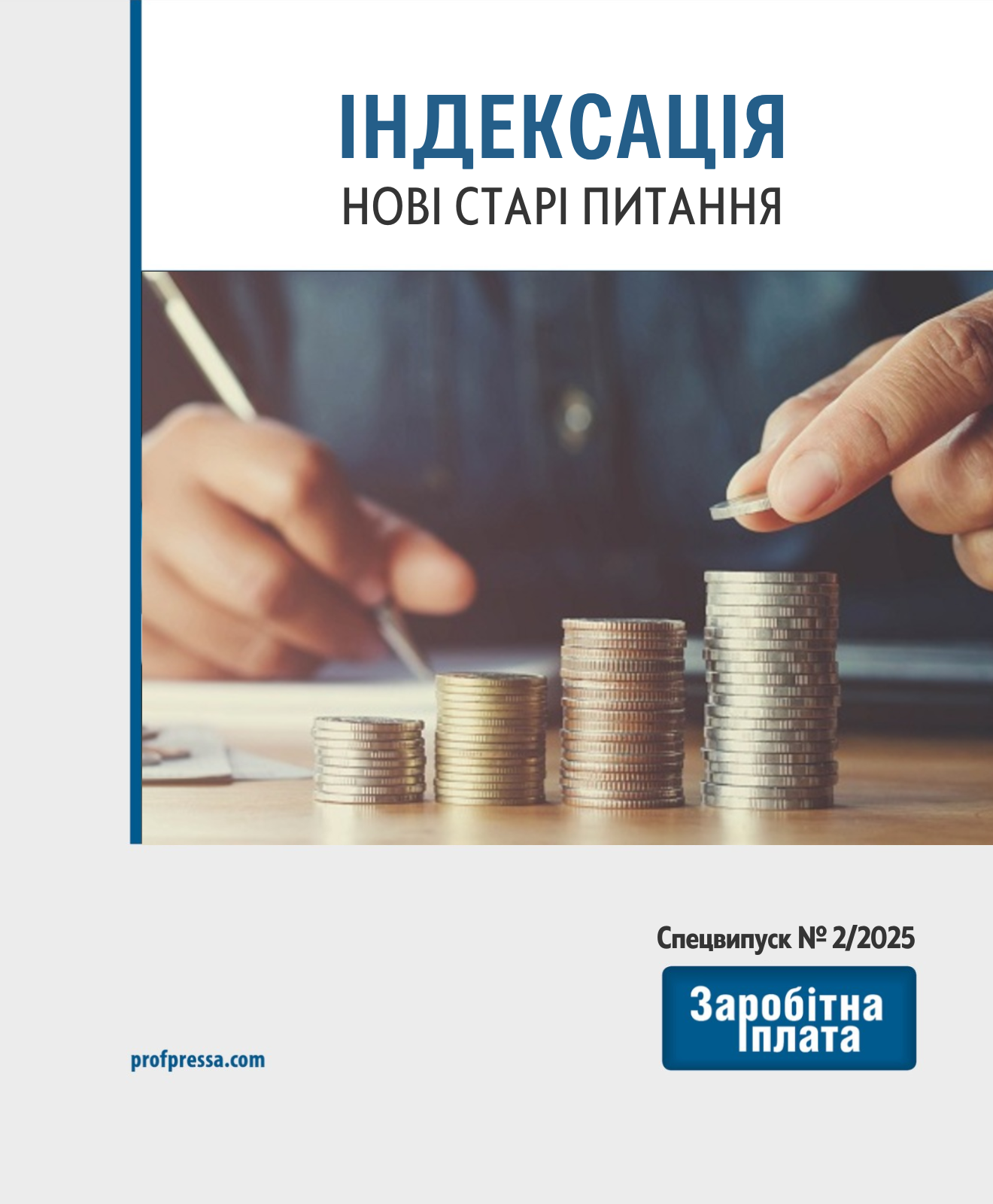 ІНДЕКСАЦІЯ
НОВІ СТАРІ ПИТАННЯ

Спецвипуск № 2/2025

Заробітна плата

profpressa.com